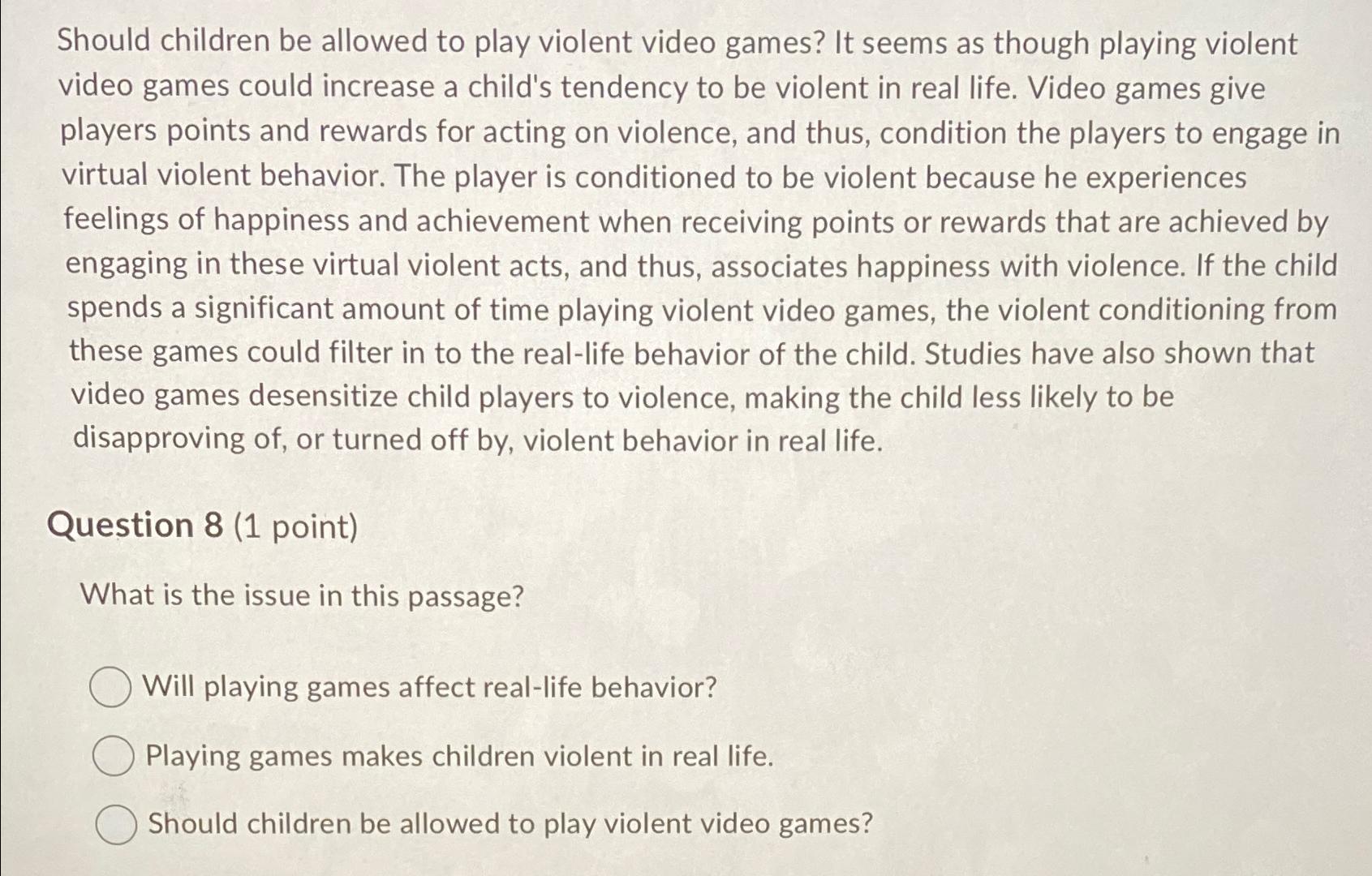 Should children be allowed to play violent video games? It seems as though playing violent video games could increase a child's tendency to be violent in real life. Video games give players points and rewards for acting on violence, and thus, condition the players to engage in virtual violent behavior. The player is conditioned to be violent because he experiences feelings of happiness and achievement when receiving points or rewards that are achieved by engaging in these virtual violent acts, and thus, associates happiness with violence. If the child spends a significant amount of time playing violent video games, the violent conditioning from these games could filter in to the real-life behavior of the child. Studies have also shown that video games desensitize child players to violence, making the child less likely to be disapproving of, or turned off by, violent behavior in real life.

Question 8 (1 point)

What is the issue in this passage?

Will playing games affect real-life behavior?

Playing games makes children violent in real life.

Should children be allowed to play violent video games?